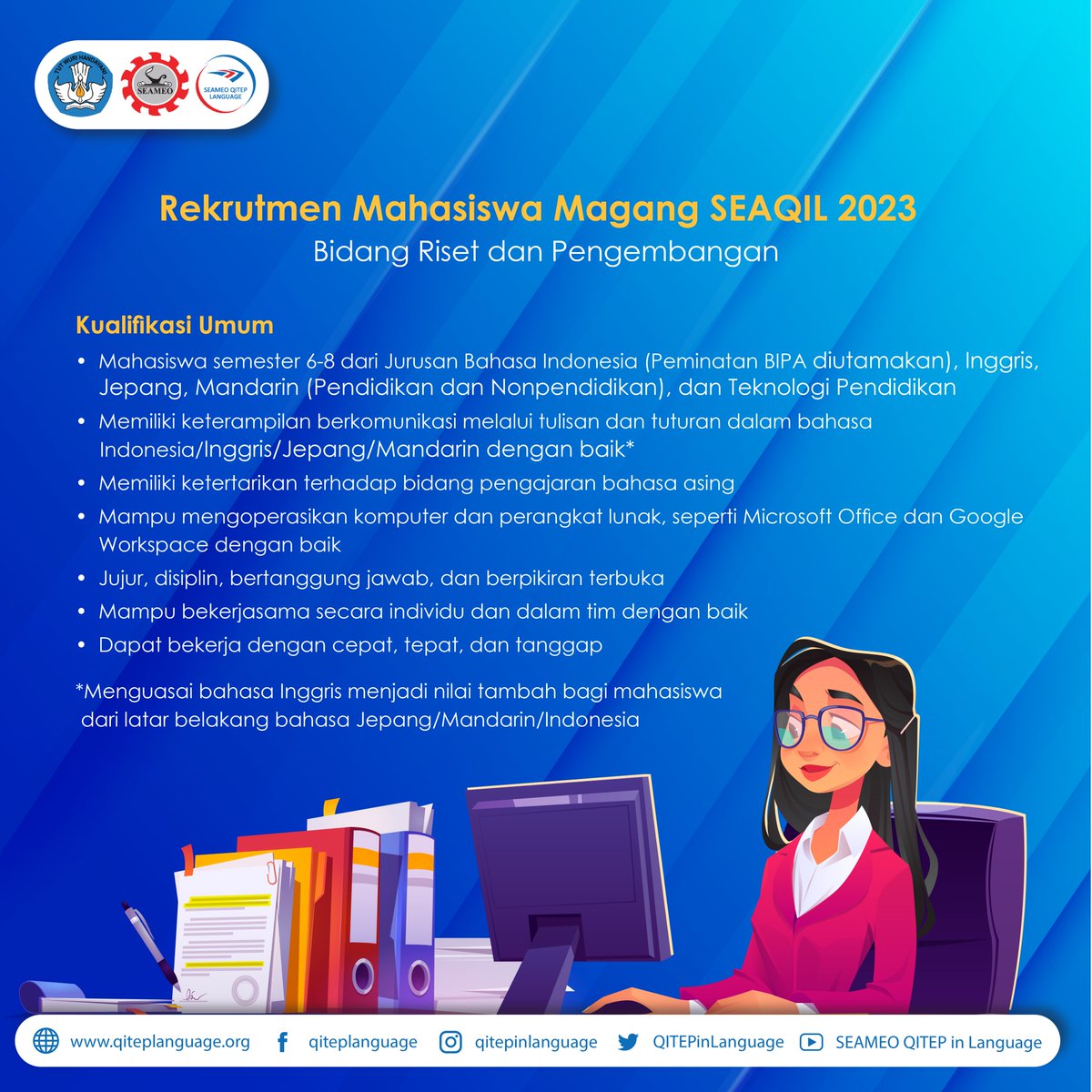 TUT WURI HANDAYANI

SEAMEO

SEAMEO QITEP LANGUAGE

Rekrutmen Mahasiswa Magang SEAQIL 2023
Bidang Riset dan Pengembangan

Kualifikasi Umum

• Mahasiswa semester 6-8 dari Jurusan Bahasa Indonesia (Peminatan BIPA diutamakan), Inggris, Jepang, Mandarin (Pendidikan dan Nonpendidikan), dan Teknologi Pendidikan
• Memiliki keterampilan berkomunikasi melalui tulisan dan tuturan dalam bahasa Indonesia/Inggris/Jepang/Mandarin dengan baik*
• Memiliki ketertarikan terhadap bidang pengajaran bahasa asing
• Mampu mengoperasikan komputer dan perangkat lunak, seperti Microsoft Office dan Google Workspace dengan baik
• Jujur, disiplin, bertanggung jawab, dan berpikiran terbuka
• Mampu bekerjasama secara individu dan dalam tim dengan baik
• Dapat bekerja dengan cepat, tepat, dan tanggap

*Menguasai bahasa Inggris menjadi nilai tambah bagi mahasiswa dari latar belakang bahasa Jepang/Mandarin/Indonesia

www.qiteplanguage.org qiteplanguage qitepinlanguage QITEPinLanguage SEAMEO QITEP in Language